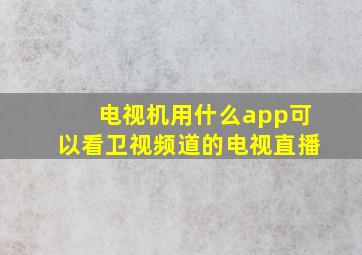 电视机用什么app可以看卫视频道的电视直播